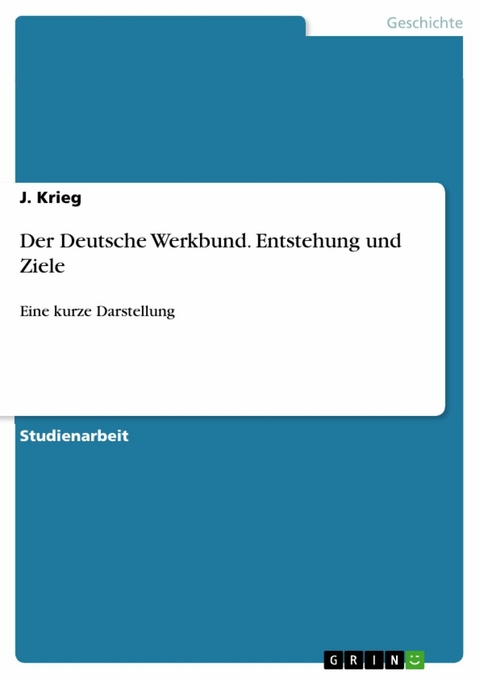 Geschichte

J. Krieg

Der Deutsche Werkbund. Entstehung und Ziele

Eine kurze Darstellung

Studienarbeit

GRIN